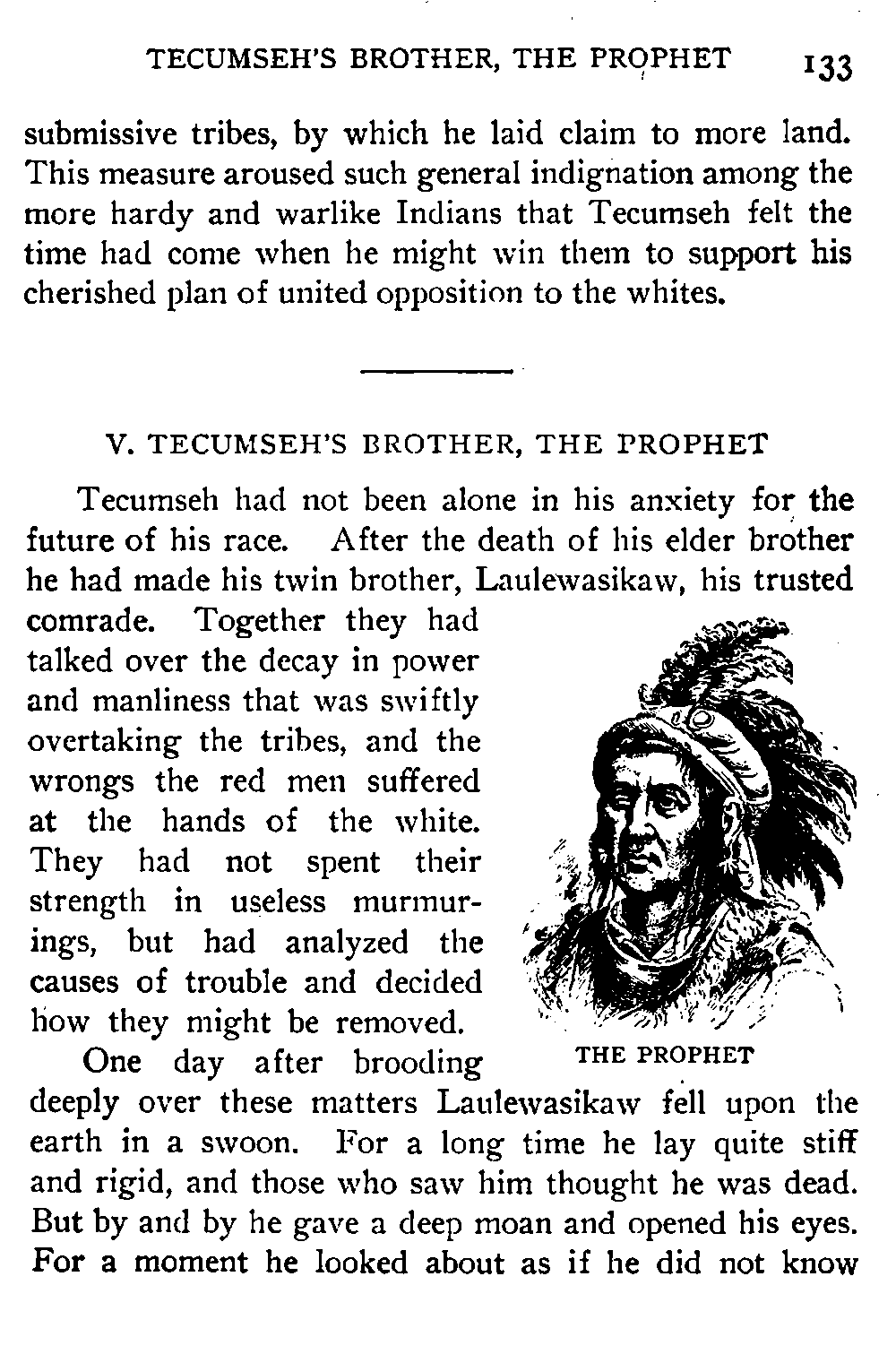 TECUMSEH'S BROTHER, THE PROPHET 133

submissive tribes, by which he laid claim to more land. This measure aroused such general indignation among the more hardy and warlike Indians that Tecumseh felt the time had come when he might win them to support his cherished plan of united opposition to the whites.

V. TECUMSEH'S BROTHER, THE PROPHET

Tecumseh had not been alone in his anxiety for the future of his race. After the death of his elder brother he had made his twin brother, Laulewasikaw, his trusted comrade. Together they had talked over the decay in power and manliness that was swiftly overtaking the tribes, and the wrongs the red men suffered at the hands of the white. They had not spent their strength in useless murmurings, but had analyzed the causes of trouble and decided how they might be removed.

THE PROPHET

One day after brooding deeply over these matters Laulewasikaw fell upon the earth in a swoon. For a long time he lay quite stiff and rigid, and those who saw him thought he was dead. But by and by he gave a deep moan and opened his eyes. For a moment he looked about as if he did not know